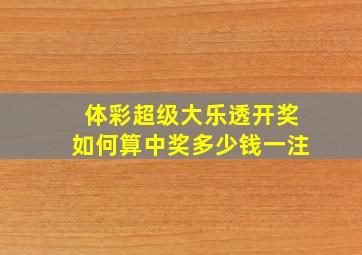 体彩超级大乐透开奖
如何算中奖多少钱一注